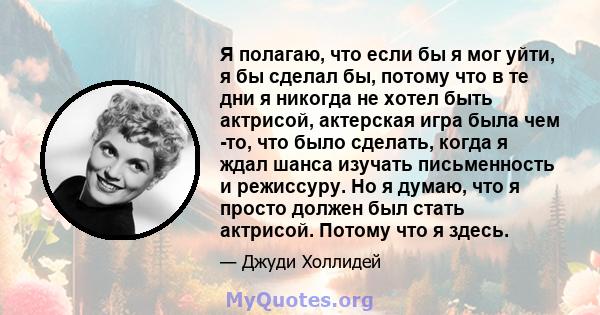 Я полагаю, что если бы я мог уйти, я бы сделал бы, потому что в те дни я никогда не хотел быть актрисой, актерская игра была чем -то, что было сделать, когда я ждал шанса изучать письменность и режиссуру. Но я думаю, что я просто должен был стать актрисой. Потому что я здесь.

— Джуди Холлидей

MyQuotes.org